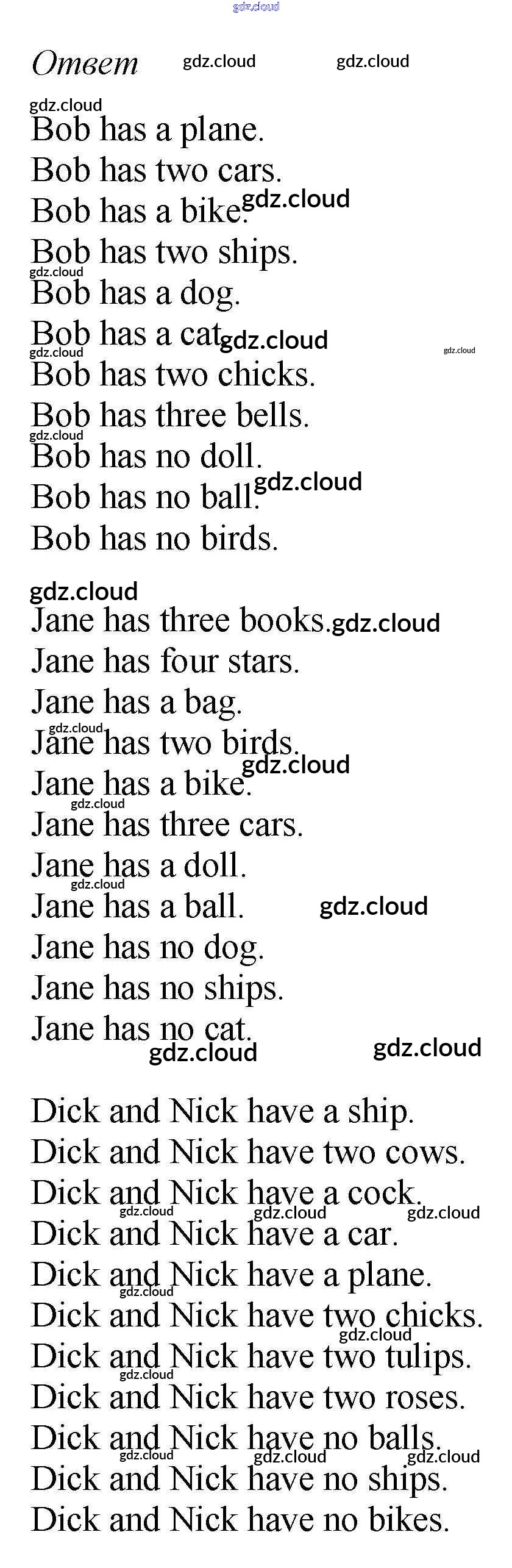 Ответ

Bob has a plane.
Bob has two cars.
Bob has a bike.
Bob has two ships.
Bob has a dog.
Bob has a cat.
Bob has two chicks.
Bob has three bells.
Bob has no doll.
Bob has no ball.
Bob has no birds.

Jane has three books.
Jane has four stars.
Jane has a bag.
Jane has two birds.
Jane has a bike.
Jane has three cars.
Jane has a doll.
Jane has a ball.
Jane has no dog.
Jane has no ships.
Jane has no cat.

Dick and Nick have a ship.
Dick and Nick have two cows.
Dick and Nick have a cock.
Dick and Nick have a car.
Dick and Nick have a plane.
Dick and Nick have two chicks.
Dick and Nick have two tulips.
Dick and Nick have two roses.
Dick and Nick have no balls.
Dick and Nick have no ships.
Dick and Nick have no bikes.

gdz.cloud